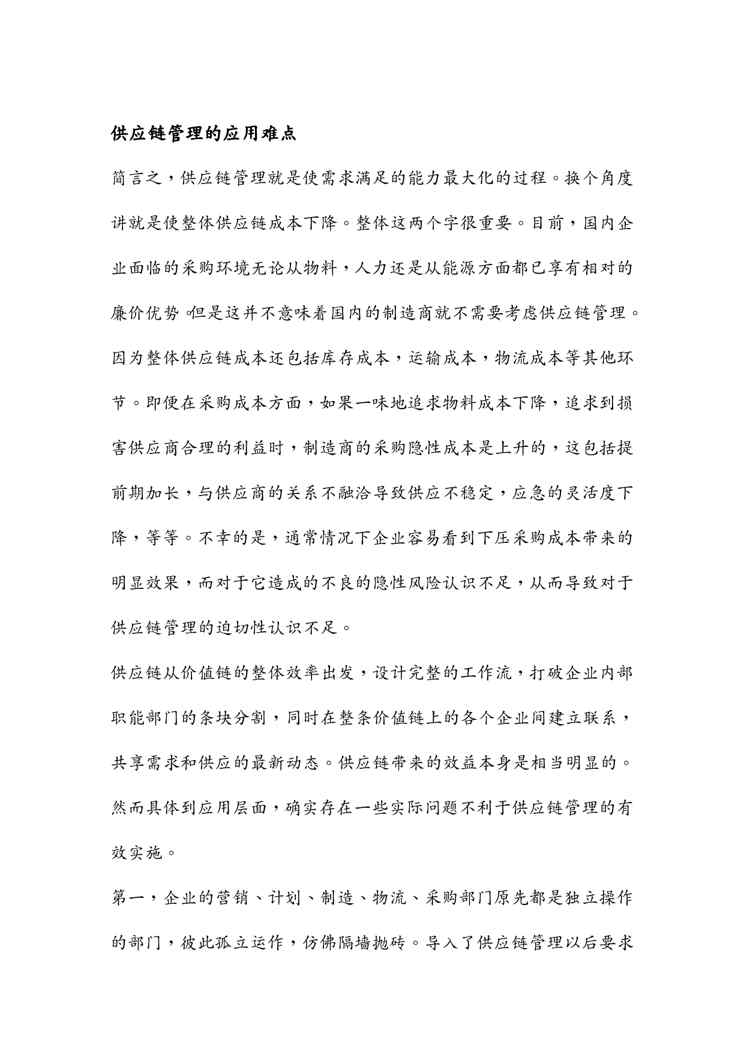 供应链管理的应用难点

简言之，供应链管理就是使需求满足的能力最大化的过程。换个角度讲就是使整体供应链成本下降。整体这两个字很重要。目前，国内企业面临的采购环境无论从物料，人力还是从能源方面都已享有相对的廉价优势 但是这并不意味着国内的制造商就不需要考虑供应链管理。因为整体供应链成本还包括库存成本，运输成本，物流成本等其他环节。即便在采购成本方面，如果一味地追求物料成本下降，追求到损害供应商合理的利益时，制造商的采购隐性成本是上升的，这包括提前期加长，与供应商的关系不融洽导致供应不稳定，应急的灵活度下降，等等。不幸的是，通常情况下企业容易看到下压采购成本带来的明显效果，而对于它造成的不良的隐性风险认识不足，从而导致对于供应链管理的迫切性认识不足。

供应链从价值链的整体效率出发，设计完整的工作流，打破企业内部职能部门的条块分割，同时在整条价值链上的各个企业间建立联系，共享需求和供应的最新动态。供应链带来的效益本身是相当明显的。然而具体到应用层面，确实存在一些实际问题不利于供应链管理的有效实施。

第一，企业的营销、计划、制造、物流、采购部门原先都是独立操作的部门，彼此孤立运作，仿佛隔墙抛砖。导入了供应链管理以后要求